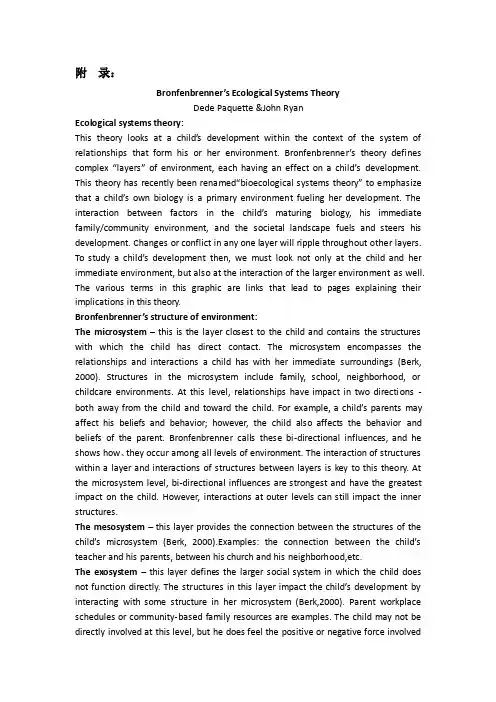 附 录:

Bronfenbrenner's Ecological Systems Theory

Dede Paquette &John Ryan

Ecological systems theory:

This theory looks at a child's development within the context of the system of relationships that form his or her environment. Bronfenbrenner's theory defines complex "layers" of environment, each having an effect on a child's development. This theory has recently been renamed"bioecological systems theory" to emphasize that a child's own biology is a primary environment fueling her development. The interaction between factors in the child's maturing biology, his immediate family/community environment, and the societal landscape fuels and steers his development. Changes or conflict in any one layer will ripple throughout other layers. To study a child's development then, we must look not only at the child and her immediate environment, but also at the interaction of the larger environment as well. The various terms in this graphic are links that lead to pages explaining their implications in this theory.

Bronfenbrenner's structure of environment:

The microsystem – this is the layer closest to the child and contains the structures with which the child has direct contact. The microsystem encompasses the relationships and interactions a child has with her immediate surroundings (Berk, 2000). Structures in the microsystem include family, school, neighborhood, or childcare environments. At this level, relationships have impact in two directions - both away from the child and toward the child. For example, a child's parents may affect his beliefs and behavior; however, the child also affects the behavior and beliefs of the parent. Bronfenbrenner calls these bi-directional influences, and he shows how、they occur among all levels of environment. The interaction of structures within a layer and interactions of structures between layers is key to this theory. At the microsystem level, bi-directional influences are strongest and have the greatest impact on the child. However, interactions at outer levels can still impact the inner structures.

The mesosystem – this layer provides the connection between the structures of the child's microsystem (Berk, 2000).Examples: the connection between the child's teacher and his parents, between his church and his neighborhood,etc.

The exosystem – this layer defines the larger social system in which the child does not function directly. The structures in this layer impact the child's development by interacting with some structure in her microsystem (Berk,2000). Parent workplace schedules or community-based family resources are examples. The child may not be directly involved at this level, but he does feel the positive or negative force involved